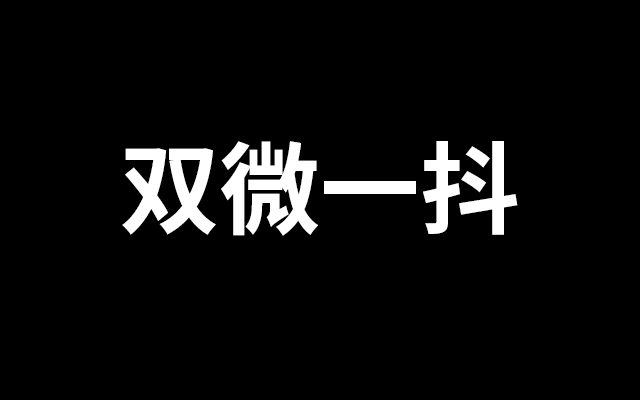 双微一抖